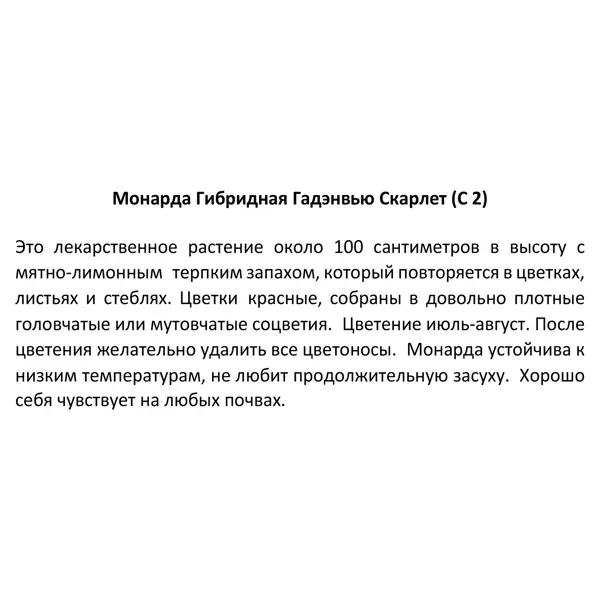 Монарда Гибридная Гадэнвью Скарлет (С 2)

Это лекарственное растение около 100 сантиметров в высоту с мятно-лимонным терпким запахом, который повторяется в цветках, листьях и стеблях. Цветки красные, собраны в довольно плотные головчатые или мутовчатые соцветия. Цветение июль-август. После цветения желательно удалить все цветоносы. Монарда устойчива к низким температурам, не любит продолжительную засуху. Хорошо себя чувствует на любых почвах.